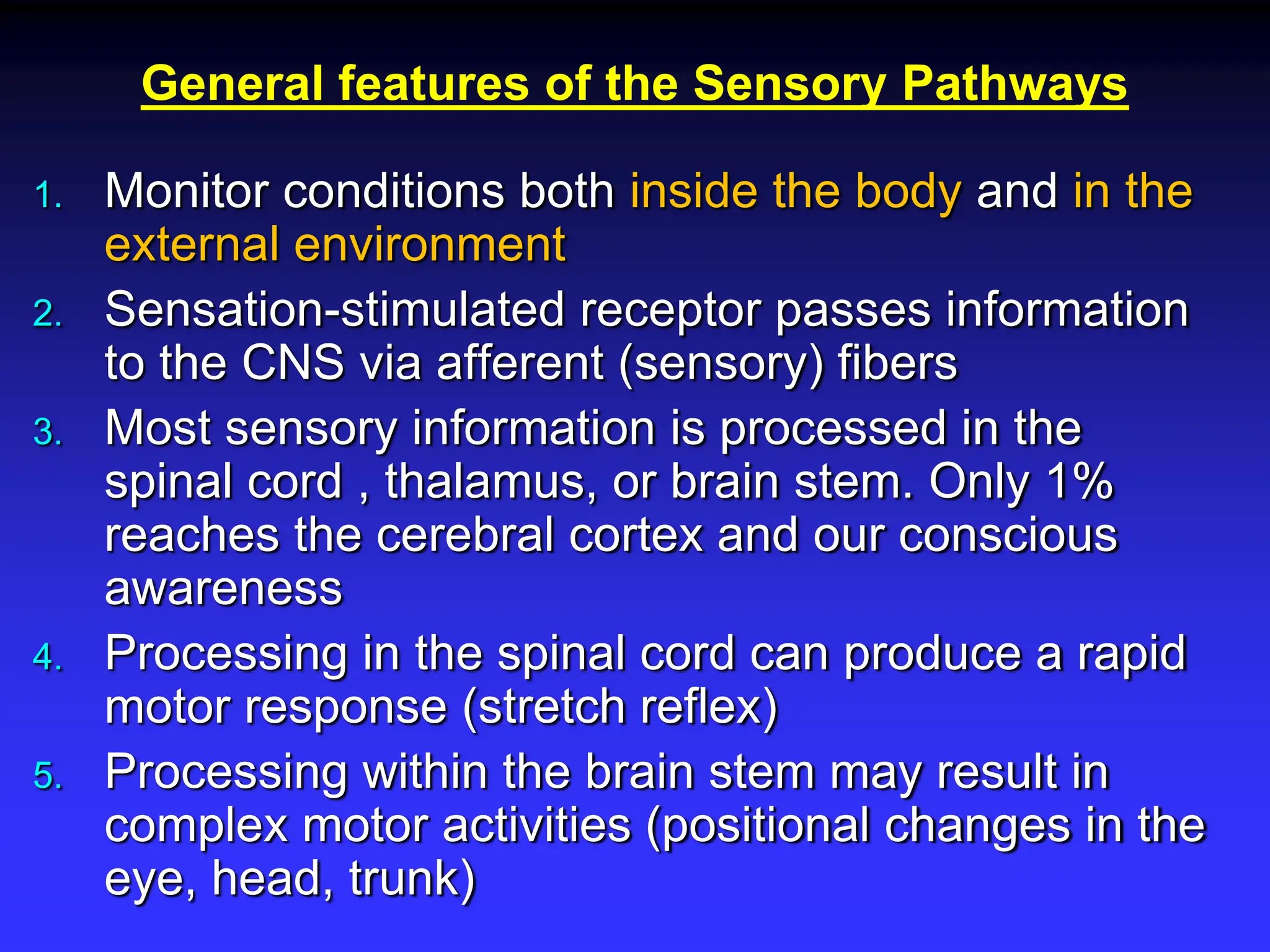 General features of the Sensory Pathways

1. Monitor conditions both inside the body and in the external environment
2. Sensation-stimulated receptor passes information to the CNS via afferent (sensory) fibers
3. Most sensory information is processed in the spinal cord , thalamus, or brain stem. Only 1% reaches the cerebral cortex and our conscious awareness
4. Processing in the spinal cord can produce a rapid motor response (stretch reflex)
5. Processing within the brain stem may result in complex motor activities (positional changes in the eye, head, trunk)